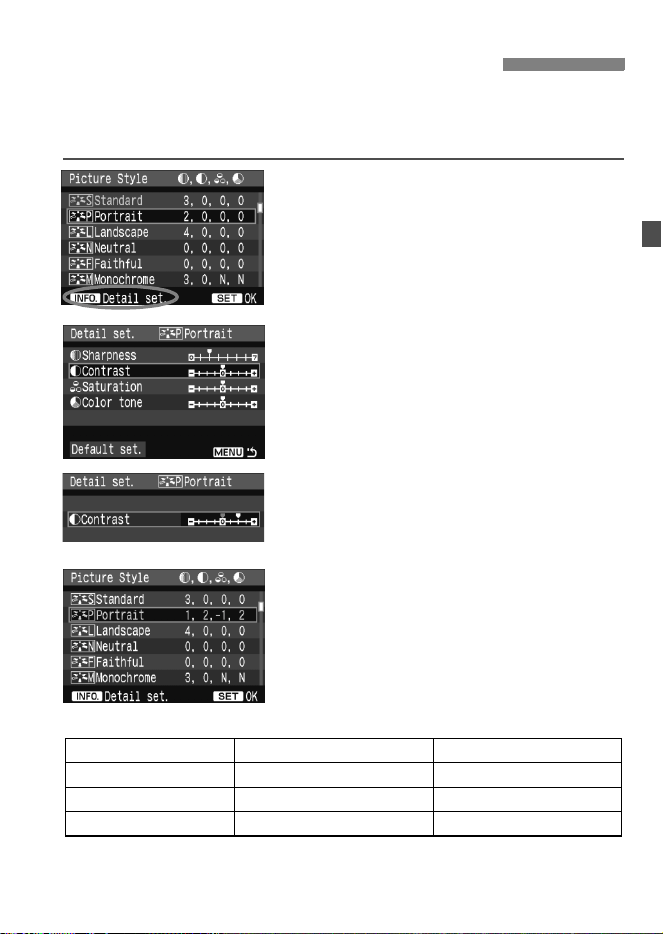 Picture Style

Standard 3, 0, 0, 0
Portrait 2, 0, 0, 0
Landscape 4, 0, 0, 0
Neutral 0, 0, 0, 0
Faithful 0, 0, 0, 0
Monochrome 3, 0, N, N

INFO. Detail set. SET OK

Detail set. Portrait

Sharpness
Contrast
Saturation
Color tone

Default set. MENU

Detail set. Portrait

Contrast

Picture Style

Standard 3, 0, 0, 0
Portrait 1, 2, -1, 2
Landscape 4, 0, 0, 0
Neutral 0, 0, 0, 0
Faithful 0, 0, 0, 0
Monochrome 3, 0, N, N

INFO. Detail set. SET OK